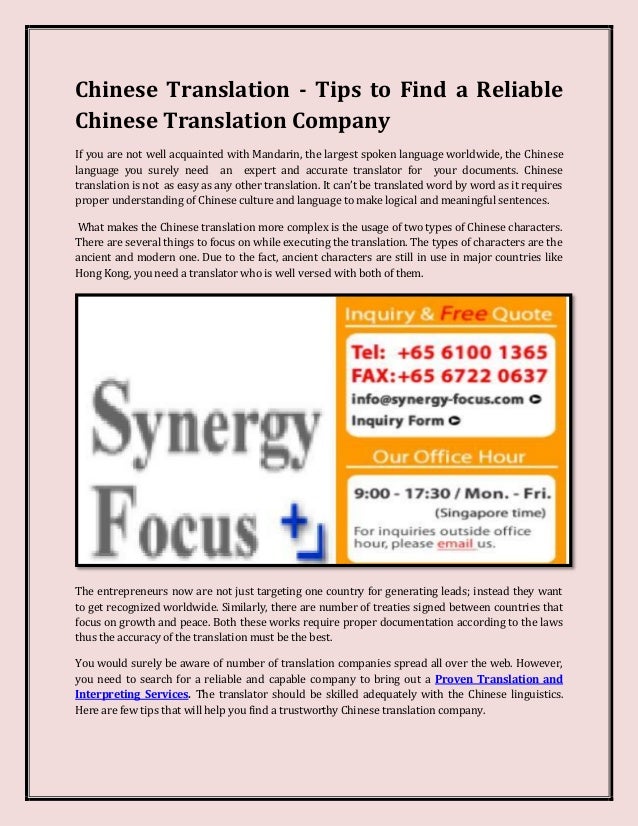 Chinese Translation - Tips to Find a Reliable Chinese Translation Company

If you are not well acquainted with Mandarin, the largest spoken language worldwide, the Chinese language you surely need an expert and accurate translator for your documents. Chinese translation is not as easy as any other translation. It can't be translated word by word as it requires proper understanding of Chinese culture and language to make logical and meaningful sentences.

What makes the Chinese translation more complex is the usage of two types of Chinese characters. There are several things to focus on while executing the translation. The types of characters are the ancient and modern one. Due to the fact, ancient characters are still in use in major countries like Hong Kong, you need a translator who is well versed with both of them.

Synergy Focus

Inquiry & Free Quote

Tel: +65 6100 1365
FAX:+65 6722 0637
info@synergy-focus.com
Inquiry Form

Our Office Hour

9:00 - 17:30 / Mon. - Fri.
(Singapore time)
For inquiries outside office hour, please email us.

The entrepreneurs now are not just targeting one country for generating leads; instead they want to get recognized worldwide. Similarly, there are number of treaties signed between countries that focus on growth and peace. Both these works require proper documentation according to the laws thus the accuracy of the translation must be the best.

You would surely be aware of number of translation companies spread all over the web. However, you need to search for a reliable and capable company to bring out a Proven Translation and Interpreting Services. The translator should be skilled adequately with the Chinese linguistics. Here are few tips that will help you find a trustworthy Chinese translation company.